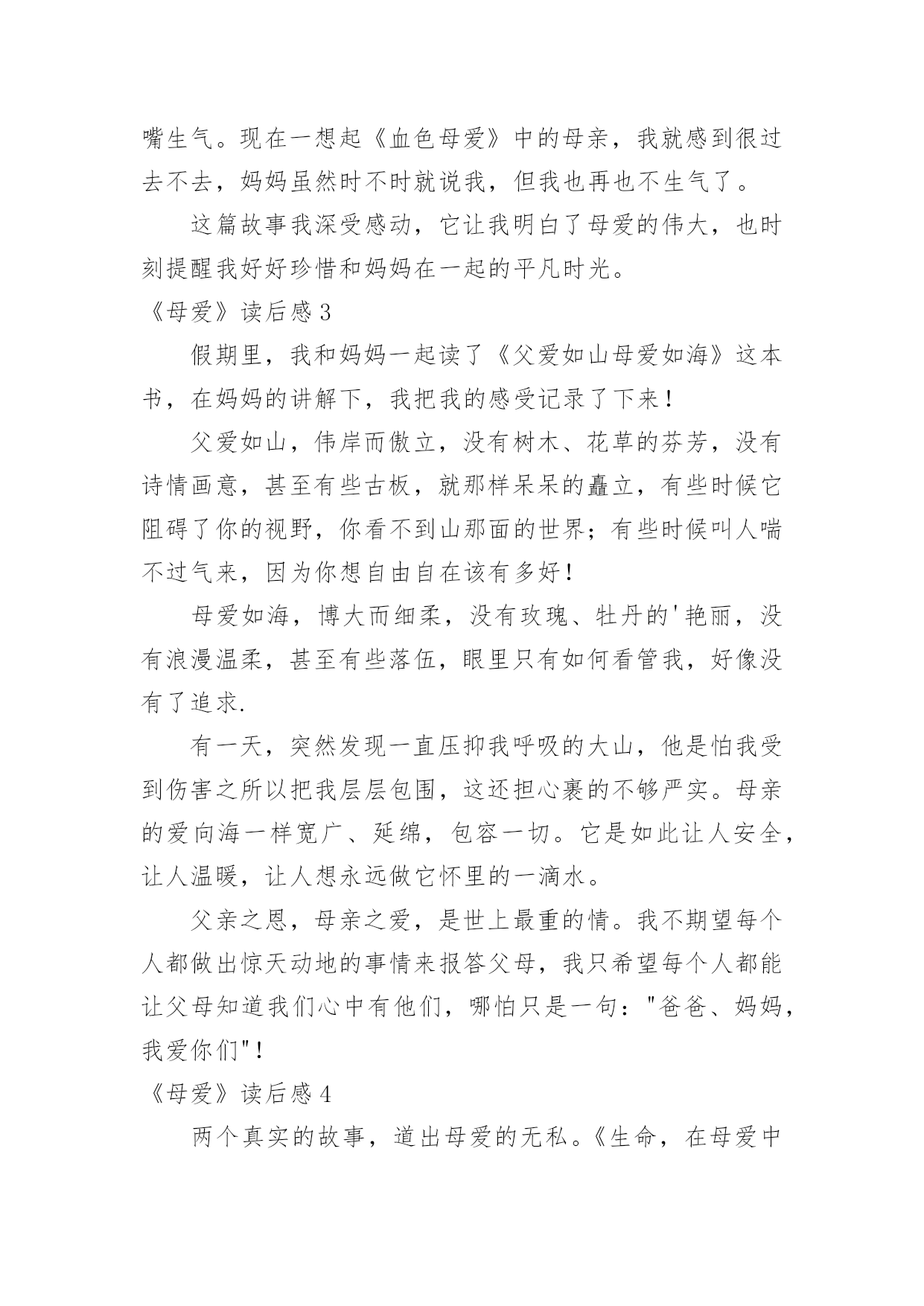 嘴生气。现在一想起《血色母爱》中的母亲，我就感到很过去不去，妈妈虽然时不时就说我，但我也再也不生气了。

这篇故事我深受感动，它让我明白了母爱的伟大，也时刻提醒我好好珍惜和妈妈在一起的平凡时光。

《母爱》读后感 3

假期里，我和妈妈一起读了《父爱如山母爱如海》这本书，在妈妈的讲解下，我把我的感受记录了下来！

父爱如山，伟岸而傲立，没有树木、花草的芬芳，没有诗情画意，甚至有些古板，就那样呆呆的矗立，有些时候它阻碍了你的视野，你看不到山那面的世界；有些时候叫人喘不过气来，因为你想自由自在该有多好！

母爱如海，博大而细柔，没有玫瑰、牡丹的'艳丽，没有浪漫温柔，甚至有些落伍，眼里只有如何看管我，好像没有了追求.

有一天，突然发现一直压抑我呼吸的大山，他是怕我受到伤害之所以把我层层包围，这还担心裹的不够严实。母亲的爱向海一样宽广、延绵，包容一切。它是如此让人安全，让人温暖，让人想永远做它怀里的一滴水。

父亲之恩，母亲之爱，是世上最重的情。我不期望每个人都做出惊天动地的事情来报答父母，我只希望每个人都能让父母知道我们心中有他们，哪怕只是一句："爸爸、妈妈，我爱你们"！

《母爱》读后感 4

两个真实的故事，道出母爱的无私。《生命，在母爱中